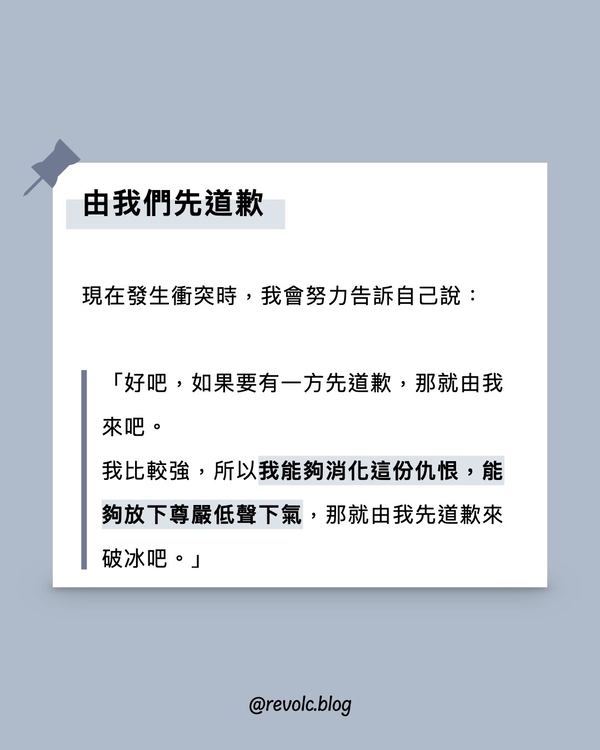 由我們先道歉

現在發生衝突時，我會努力告訴自己說：

「好吧，如果要有一方先道歉，那就由我來吧。

我比較強，所以我能夠消化這份仇恨，能夠放下尊嚴低聲下氣，那就由我先道歉來破冰吧。」

@revolc.blog